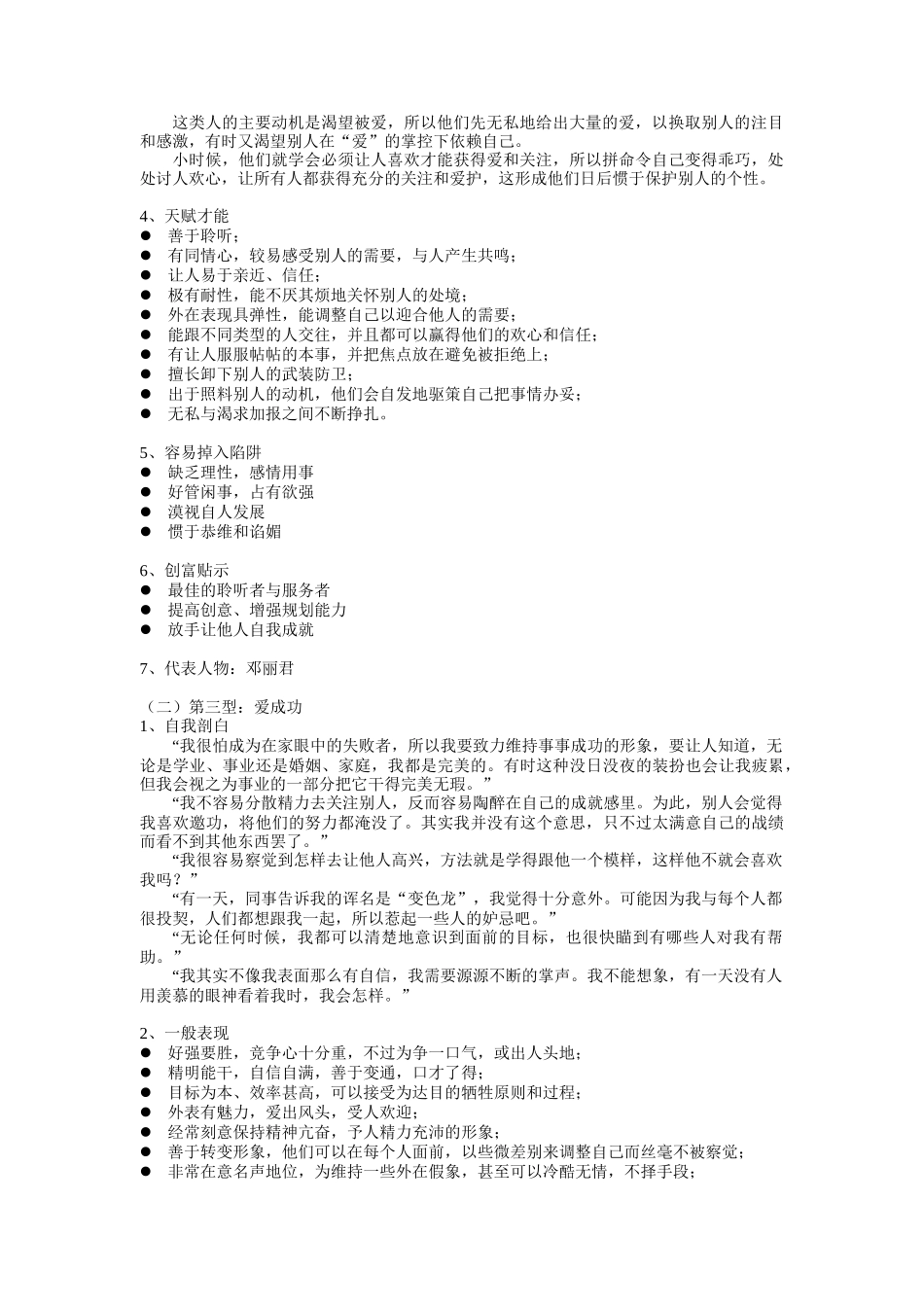 这类人的主要动机是渴望被爱，所以他们先无私地给出大量的爱，以换取别人的注目和感激，有时又渴望别人在“爱”的掌控下依赖自己。

小时候，他们就学会必须让人喜欢才能获得爱和关注，所以拼命令自己变得乖巧，处处讨人欢心，让所有人都获得充分的关注和爱护，这形成他们日后惯于保护别人的个性。

4、天赋才能
● 善于聆听；
● 有同情心，较易感受别人的需要，与人产生共鸣；
● 让人易于亲近、信任；
● 极有耐性，能不厌其烦地关怀别人的处境；
● 外在表现具弹性，能调整自己以迎合他人的需要；
● 能跟不同类型的人交往，并且都可以赢得他们的欢心和信任；
● 有让人服服帖帖的本事，并把焦点放在避免被拒绝上；
● 擅长卸下别人的武装防卫；
● 出于照料别人的动机，他们会自发地驱策自己把事情办妥；
● 无私与渴求加报之间不断挣扎。

5、容易掉入陷阱
● 缺乏理性，感情用事
● 好管闲事，占有欲强
● 漠视自人发展
● 惯于恭维和谄媚

6、创富贴示
● 最佳的聆听者与服务者
● 提高创意、增强规划能力
● 放手让他人自我成就

7、代表人物：邓丽君

（二）第三型：爱成功
1、自我剖白
“我很怕成为在家眼中的失败者，所以我要致力维持事事成功的形象，要让人知道，无论是学业、事业还是婚姻、家庭，我都是完美的。有时这种没日没夜的装扮也会让我疲累，但我会视之为事业的一部分把它干得完美无瑕。”

“我不容易分散精力去关注别人，反而容易陶醉在自己的成就感里。为此，别人会觉得我喜欢邀功，将他们的努力都淹没了。其实我并没有这个意思，只不过太满意自己的战绩而看不到其他东西罢了。”

“我很容易察觉到怎样去让他人高兴，方法就是学得跟他一个模样，这样他不就会喜欢我吗？”

“有一天，同事告诉我的诨名是“变色龙”，我觉得十分意外。可能因为我与每个人都很投契，人们都想跟我一起，所以惹起一些人的妒忌吧。”

“无论任何时候，我都可以清楚地意识到面前的目标，也很快瞄到有哪些人对我有帮助。”

“我其实不像我表面那么有自信，我需要源源不断的掌声。我不能想象，有一天没有人用羡慕的眼神看着我时，我会怎样。”

2、一般表现
● 好强要胜，竞争心十分重，不过为争一口气，或出人头地；
● 精明能干，自信自满，善于变通，口才了得；
● 目标为本、效率甚高，可以接受为达目的牺牲原则和过程；
● 外表有魅力，爱出风头，受人欢迎；
● 经常刻意保持精神亢奋，予人精力充沛的形象；
● 善于转变形象，他们可以在每个人面前，以些微差别来调整自己而丝毫不被察觉；
● 非常在意名声地位，为维持一些外在假象，甚至可以冷酷无情，不择手段；